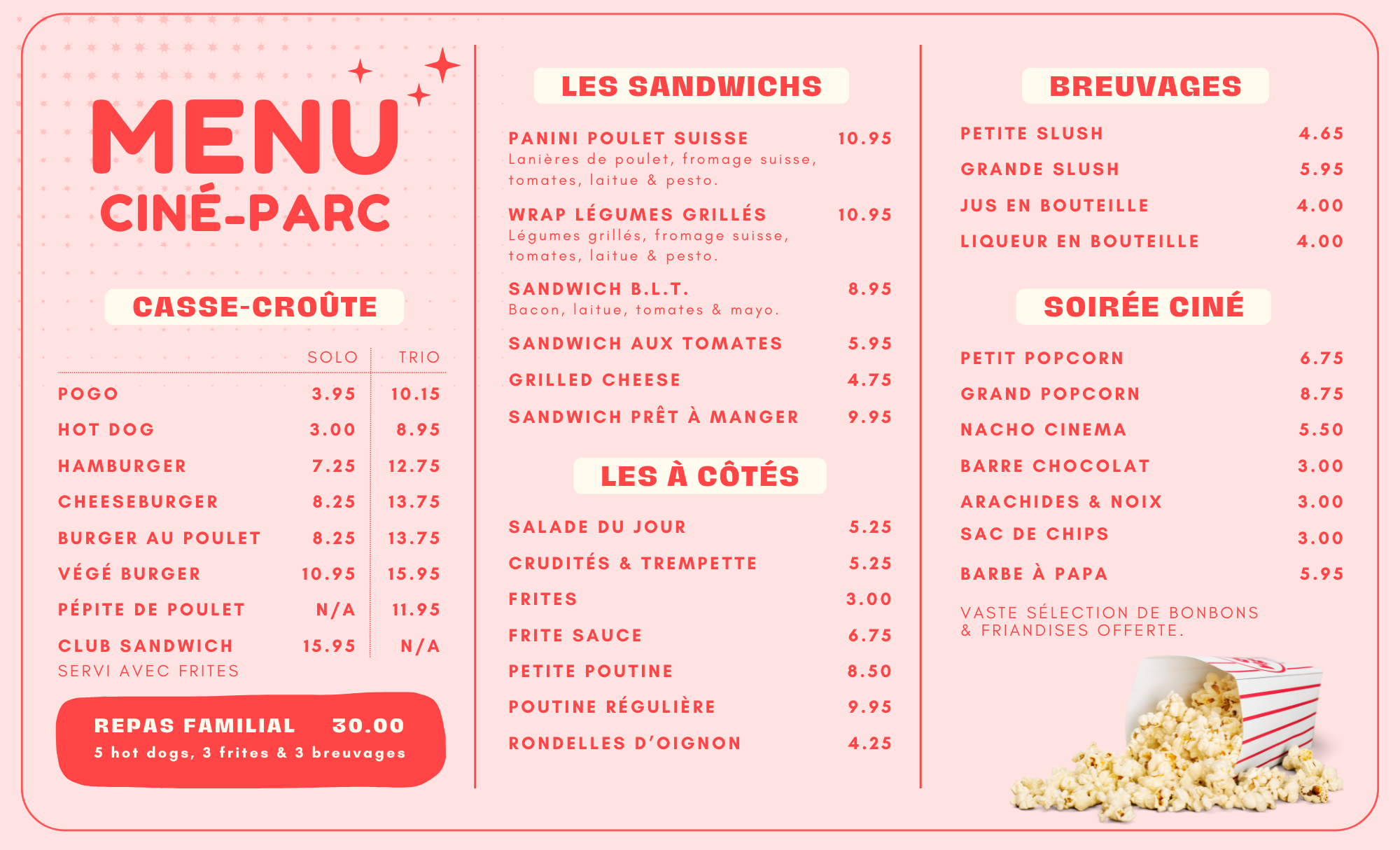 MENU
CINÉ-PARC

CASSE-CROÛTE

| | SOLO | TRIO |
|---|---|---|
| POGO | 3.95 | 10.15 |
| HOT DOG | 3.00 | 8.95 |
| HAMBURGER | 7.25 | 12.75 |
| CHEESEBURGER | 8.25 | 13.75 |
| BURGER AU POULET | 8.25 | 13.75 |
| VÉGÉ BURGER | 10.95 | 15.95 |
| PÉPITE DE POULET | N/A | 11.95 |
| CLUB SANDWICH | 15.95 | N/A |

SERVI AVEC FRITES

REPAS FAMILIAL 30.00
5 hot dogs, 3 frites & 3 breuvages

LES SANDWICHS

PANINI POULET SUISSE 10.95
Lanières de poulet, fromage suisse, tomates, laitue & pesto.

WRAP LÉGUMES GRILLÉS 10.95
Légumes grillés, fromage suisse, tomates, laitue & pesto.

SANDWICH B.L.T. 8.95
Bacon, laitue, tomates & mayo.

SANDWICH AUX TOMATES 5.95

GRILLED CHEESE 4.75

SANDWICH PRÊT À MANGER 9.95

LES À CÔTÉS

SALADE DU JOUR 5.25
CRUDITÉS & TREMPETTE 5.25
FRITES 3.00
FRITE SAUCE 6.75
PETITE POUTINE 8.50
POUTINE RÉGULIÈRE 9.95
RONDELLES D'OIGNON 4.25

BREUVAGES

PETITE SLUSH 4.65
GRANDE SLUSH 5.95
JUS EN BOUTEILLE 4.00
LIQUEUR EN BOUTEILLE 4.00

SOIRÉE CINÉ

PETIT POPCORN 6.75
GRAND POPCORN 8.75
NACHO CINEMA 5.50
BARRE CHOCOLAT 3.00
ARACHIDES & NOIX 3.00
SAC DE CHIPS 3.00
BARBE À PAPA 5.95

VASTE SÉLECTION DE BONBONS & FRIANDISES OFFERTE.